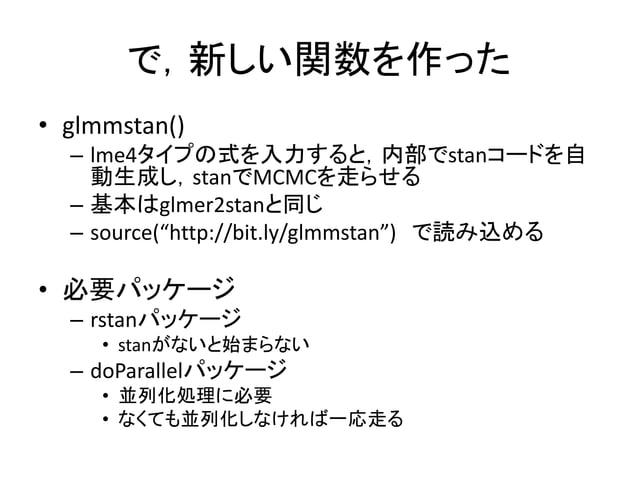 で，新しい関数を作った

• glmmstan()
  – lme4タイプの式を入力すると，内部でstanコードを自動生成し，stanでMCMCを走らせる
  – 基本はglmer2stanと同じ
  – source(“http://bit.ly/glmmstan”) で読み込める

• 必要パッケージ
  – rstanパッケージ
    • stanがないと始まらない
  – doParallelパッケージ
    • 並列化処理に必要
    • なくても並列化しなければ一応走る